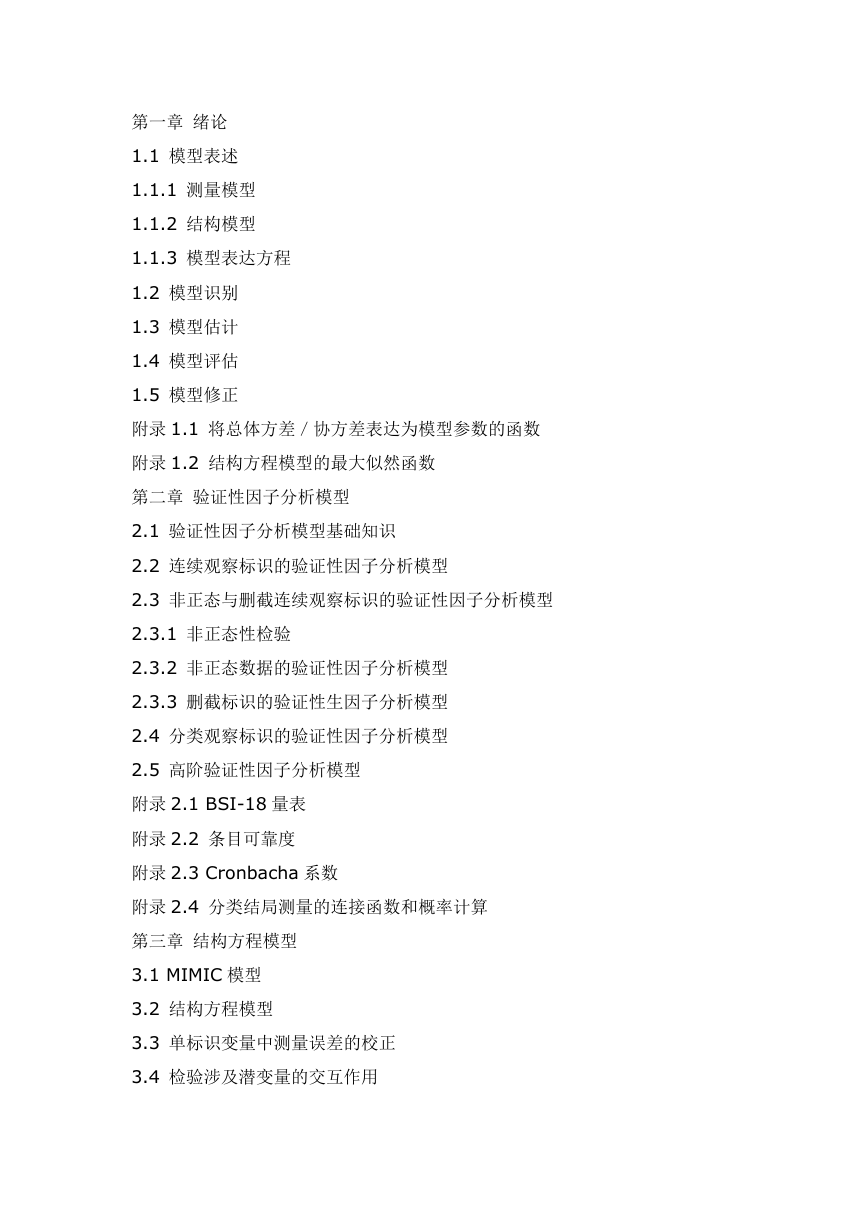 第一章 绪论
1.1 模型表述
1.1.1 测量模型
1.1.2 结构模型
1.1.3 模型表达方程
1.2 模型识别
1.3 模型估计
1.4 模型评估
1.5 模型修正
附录 1.1 将总体方差 / 协方差表达为模型参数的函数
附录 1.2 结构方程模型的最大似然函数
第二章 验证性因子分析模型
2.1 验证性因子分析模型基础知识
2.2 连续观察标识的验证性因子分析模型
2.3 非正态与删截连续观察标识的验证性因子分析模型
2.3.1 非正态性检验
2.3.2 非正态数据的验证性因子分析模型
2.3.3 删截标识的验证性生因子分析模型
2.4 分类观察标识的验证性因子分析模型
2.5 高阶验证性因子分析模型
附录 2.1 BSI-18 量表
附录 2.2 条目可靠度
附录 2.3 Cronbacha 系数
附录 2.4 分类结局测量的连接函数和概率计算
第三章 结构方程模型
3.1 MIMIC 模型
3.2 结构方程模型
3.3 单标识变量中测量误差的校正
3.4 检验涉及潜变量的交互作用